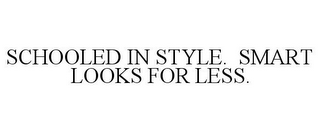 SCHOOLED IN STYLE. SMART LOOKS FOR LESS.